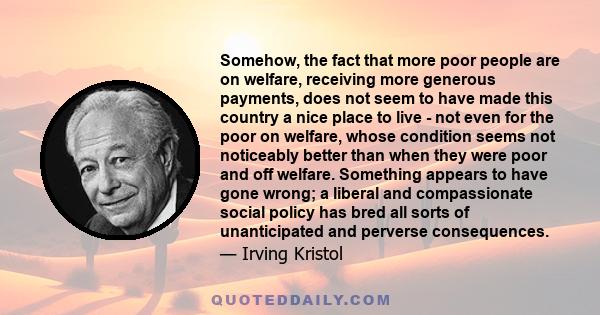 Somehow, the fact that more poor people are on welfare, receiving more generous payments, does not seem to have made this country a nice place to live - not even for the poor on welfare, whose condition seems not noticeably better than when they were poor and off welfare. Something appears to have gone wrong; a liberal and compassionate social policy has bred all sorts of unanticipated and perverse consequences.
— Irving Kristol

QUOTEDDAILY.COM